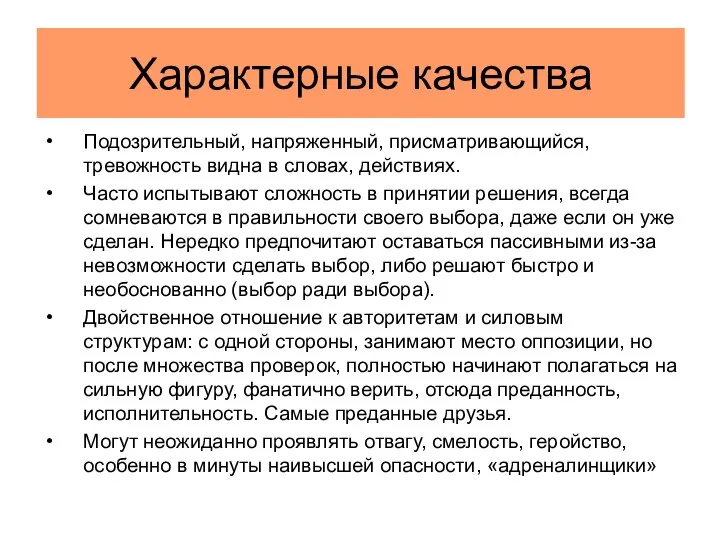 Характерные качества

• Подозрительный, напряженный, присматривающийся, тревожность видна в словах, действиях.
• Часто испытывают сложность в принятии решения, всегда сомневаются в правильности своего выбора, даже если он уже сделан. Нередко предпочитают оставаться пассивными из-за невозможности сделать выбор, либо решают быстро и необоснованно (выбор ради выбора).
• Двойственное отношение к авторитетам и силовым структурам: с одной стороны, занимают место оппозиции, но после множества проверок, полностью начинают полагаться на сильную фигуру, фанатично верить, отсюда преданность, исполнительность. Самые преданные друзья.
• Могут неожиданно проявлять отвагу, смелость, геройство, особенно в минуты наивысшей опасности, «адреналинщики»